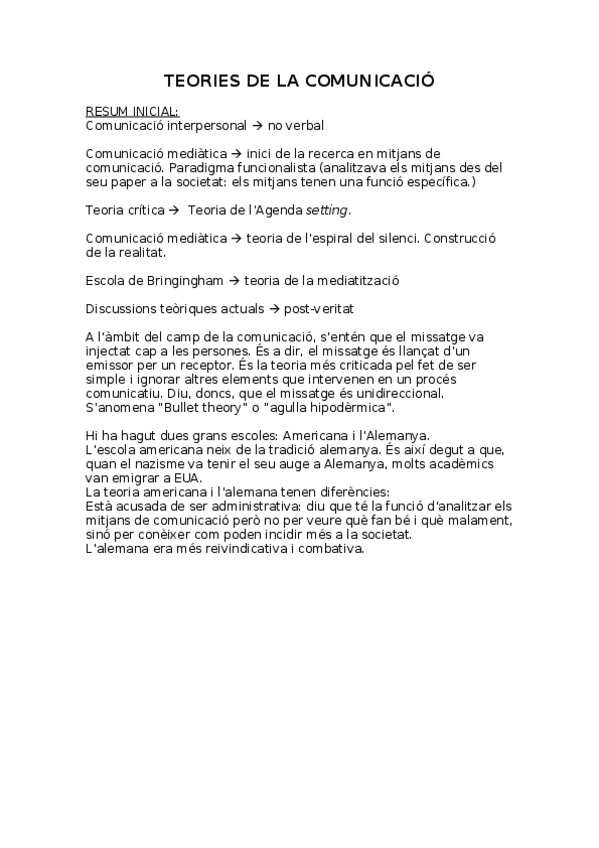 TEORIES DE LA COMUNICACIÓ

RESUM INICIAL:
Comunicació interpersonal → no verbal

Comunicació mediàtica → inici de la recerca en mitjans de comunicació. Paradigma funcionalista (analitzava els mitjans des del seu paper a la societat: els mitjans tenen una funció específica.)

Teoria crítica → Teoria de l'Agenda setting.

Comunicació mediàtica → teoria de l'espiral del silenci. Construcció de la realitat.

Escola de Bringingham → teoria de la mediatització

Discussions teòriques actuals → post-veritat

A l'àmbit del camp de la comunicació, s'entén que el missatge va injectat cap a les persones. És a dir, el missatge és llançat d'un emissor per un receptor. És la teoria més criticada pel fet de ser simple i ignorar altres elements que intervenen en un procés comunicatiu. Diu, doncs, que el missatge és unidireccional. S'anomena "Bullet theory" o "agulla hipodèrmica".

Hi ha hagut dues grans escoles: Americana i l'Alemanya.
L'escola americana neix de la tradició alemanya. És així degut a que, quan el nazisme va tenir el seu auge a Alemanya, molts acadèmics van emigrar a EUA.
La teoria americana i l'alemana tenen diferències:
Està acusada de ser administrativa: diu que té la funció d'analitzar els mitjans de comunicació però no per veure què fan bé i què malament, sinó per conèixer com poden incidir més a la societat.
L'alemana era més reivindicativa i combativa.